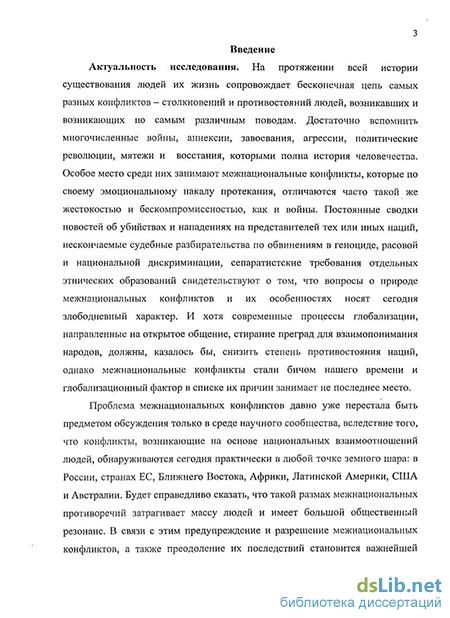 3

Введение

Актуальность исследования. На протяжении всей истории существования людей их жизнь сопровождает бесконечная цепь самых разных конфликтов – столкновений и противостояний людей, возникавших и возникающих по самым различным поводам. Достаточно вспомнить многочисленные войны, аннексии, завоевания, агрессии, политические революции, мятежи и восстания, которыми полна история человечества. Особое место среди них занимают межнациональные конфликты, которые по своему эмоциональному накалу протекания, отличаются часто такой же жестокостью и бескомпромиссностью, как и войны. Постоянные сводки новостей об убийствах и нападениях на представителей тех или иных наций, нескончаемые судебные разбирательства по обвинениям в геноциде, расовой и национальной дискриминации, сепаратистские требования отдельных этнических образований свидетельствуют о том, что вопросы о природе межнациональных конфликтов и их особенностях носят сегодня злободневный характер. И хотя современные процессы глобализации, направленные на открытое общение, стирание преград для взаимопонимания народов, должны, казалось бы, снизить степень противостояния наций, однако межнациональные конфликты стали бичом нашего времени и глобализационный фактор в списке их причин занимает не последнее место.

Проблема межнациональных конфликтов давно уже перестала быть предметом обсуждения только в среде научного сообщества, вследствие того, что конфликты, возникающие на основе национальных взаимоотношений людей, обнаруживаются сегодня практически в любой точке земного шара: в России, странах ЕС, Ближнего Востока, Африки, Латинской Америки, США и Австралии. Будет справедливо сказать, что такой размах межнациональных противоречий затрагивает массу людей и имеет большой общественный резонанс. В связи с этим предупреждение и разрешение межнациональных конфликтов, а также преодоление их последствий становится важнейшей

dsLib.net
библиотека диссертаций